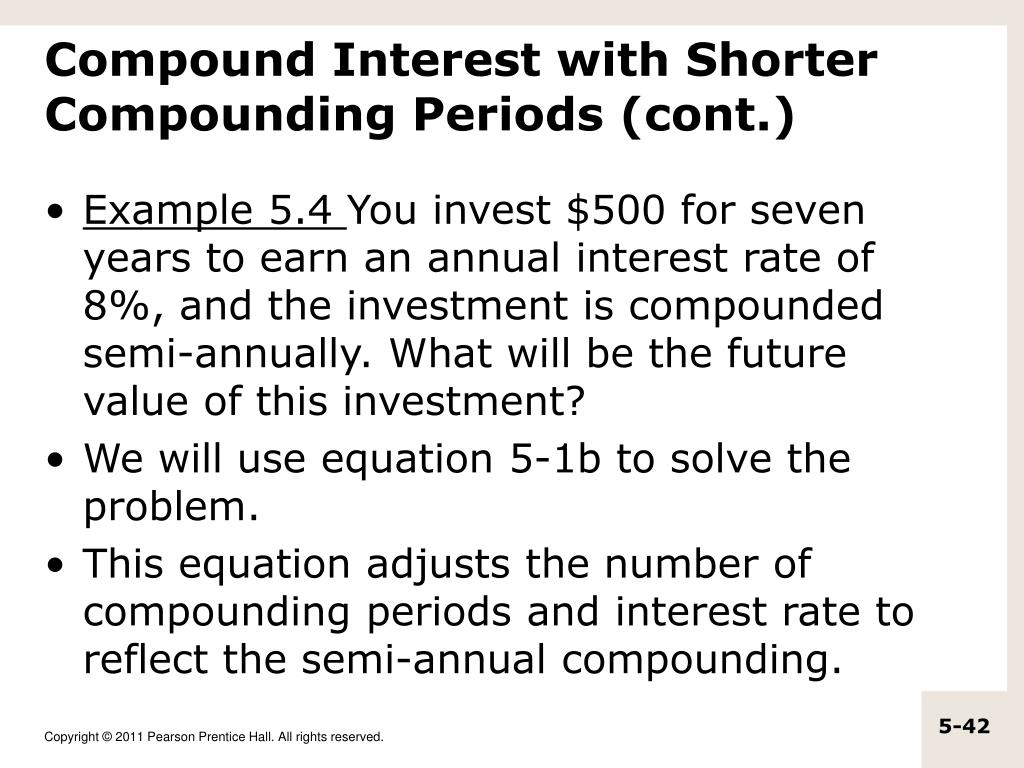 Compound Interest with Shorter Compounding Periods (cont.)

• Example 5.4 You invest \$500 for seven years to earn an annual interest rate of 8%, and the investment is compounded semi-annually. What will be the future value of this investment?

• We will use equation 5-1b to solve the problem.

• This equation adjusts the number of compounding periods and interest rate to reflect the semi-annual compounding.

Copyright © 2011 Pearson Prentice Hall. All rights reserved.

5-42